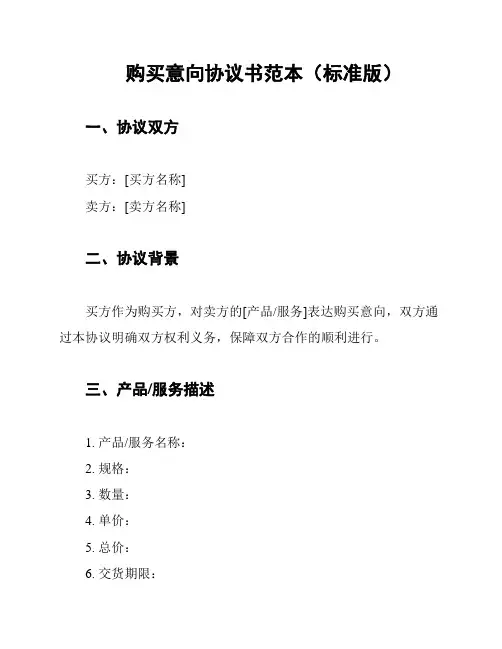 购买意向协议书范本（标准版）

一、协议双方

买方：[买方名称]
卖方：[卖方名称]

二、协议背景

买方作为购买方，对卖方的[产品/服务]表达购买意向，双方通过本协议明确双方权利义务，保障双方合作的顺利进行。

三、产品/服务描述

1. 产品/服务名称：
2. 规格：
3. 数量：
4. 单价：
5. 总价：
6. 交货期限：